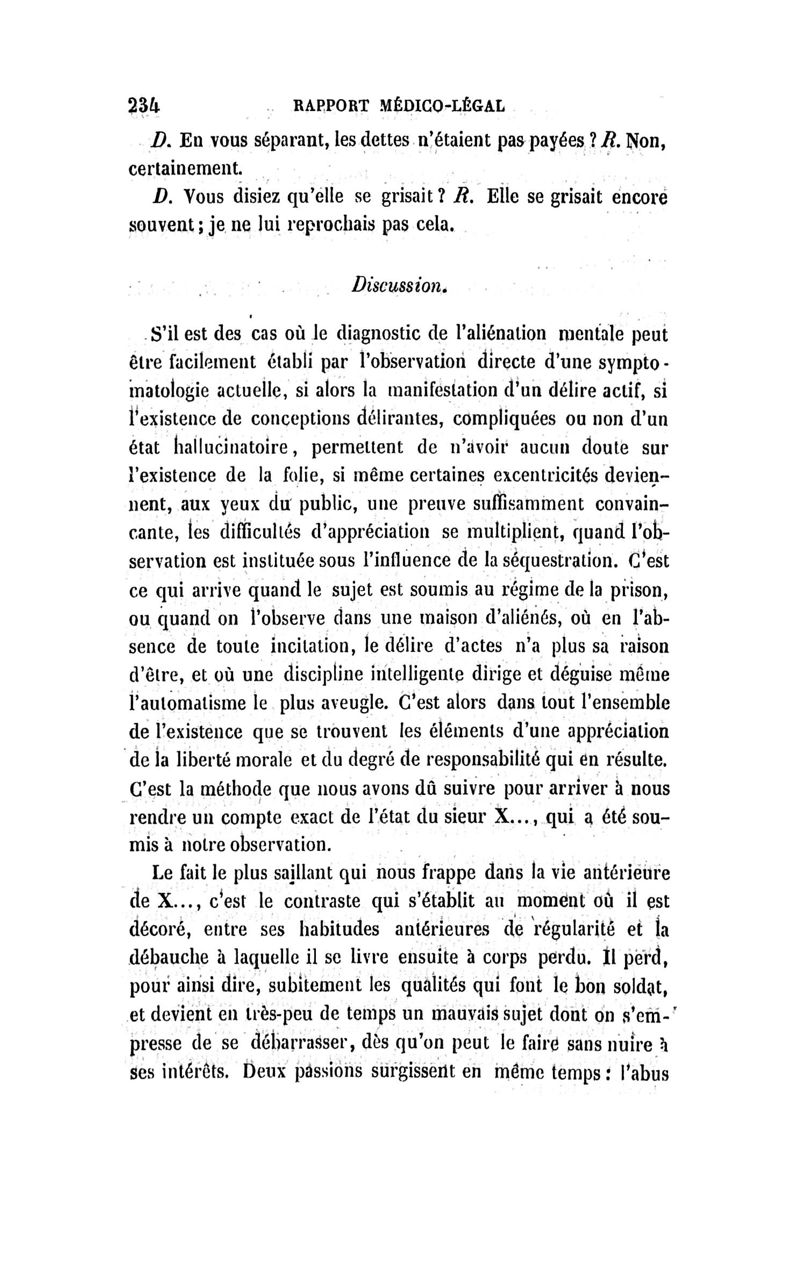 234 RAPPORT MÉDICO-LÉGAL

D. En vous séparant, les dettes n'étaient pas payées ? R. Non, certainement.

D. Vous disiez qu'elle se grisait ? R. Elle se grisait encore souvent ; je ne lui reprochais pas cela.

Discussion.

S'il est des cas où le diagnostic de l'aliénation mentale peut être facilement établi par l'observation directe d'une symptomatologie actuelle, si alors la manifestation d'un délire actif, si l'existence de conceptions délirantes, compliquées ou non d'un état hallucinatoire, permettent de n'avoir aucun doute sur l'existence de la folie, si même certaines excentricités deviennent, aux yeux du public, une preuve suffisamment convaincante, les difficultés d'appréciation se multiplient, quand l'observation est instituée sous l'influence de la séquestration. C'est ce qui arrive quand le sujet est soumis au régime de la prison, ou quand on l'observe dans une maison d'aliénés, où en l'absence de toute incitation, le délire d'actes n'a plus sa raison d'être, et où une discipline intelligente dirige et déguise même l'automatisme le plus aveugle. C'est alors dans tout l'ensemble de l'existence que se trouvent les éléments d'une appréciation de la liberté morale et du degré de responsabilité qui en résulte. C'est la méthode que nous avons dû suivre pour arriver à nous rendre un compte exact de l'état du sieur X..., qui a été soumis à notre observation.

Le fait le plus saillant qui nous frappe dans la vie antérieure de X..., c'est le contraste qui s'établit au moment où il est décoré, entre ses habitudes antérieures de régularité et la débauche à laquelle il se livre ensuite à corps perdu. Il perd, pour ainsi dire, subitement les qualités qui font le bon soldat, et devient en très-peu de temps un mauvais sujet dont on s'empresse de se débarrasser, dès qu'on peut le faire sans nuire à ses intérêts. Deux passions surgissent en même temps : l'abus